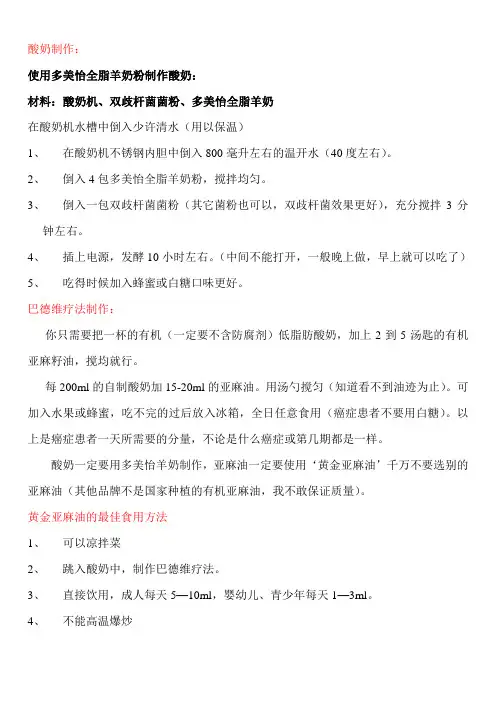 酸奶制作：

使用多美怡全脂羊奶粉制作酸奶：

材料：酸奶机、双歧杆菌菌粉、多美怡全脂羊奶

在酸奶机水槽中倒入少许清水（用以保温）

1、 在酸奶机不锈钢内胆中倒入 800 毫升左右的温开水（40 度左右）。

2、 倒入 4 包多美怡全脂羊奶粉，搅拌均匀。

3、 倒入一包双歧杆菌菌粉（其它菌粉也可以，双歧杆菌效果更好），充分搅拌 3 分钟左右。

4、 插上电源，发酵 10 小时左右。（中间不能打开，一般晚上做，早上就可以吃了）

5、 吃得时候加入蜂蜜或白糖口味更好。

巴德维疗法制作：

你只需要把一杯的有机（一定要不含防腐剂）低脂肪酸奶，加上 2 到 5 汤匙的有机亚麻籽油，搅均就行。

每 200ml 的自制酸奶加 15-20ml 的亚麻油。用汤勺搅匀（知道看不到油迹为止）。可加入水果或蜂蜜，吃不完的过后放入冰箱，全日任意食用（癌症患者不要用白糖）。以上是癌症患者一天所需要的分量，不论是什么癌症或第几期都是一样。

酸奶一定要用多美怡羊奶制作，亚麻油一定要使用‘黄金亚麻油’千万不要选别的亚麻油（其他品牌不是国家种植的有机亚麻油，我不敢保证质量）。

黄金亚麻油的最佳食用方法

1、 可以凉拌菜

2、 跳入酸奶中，制作巴德维疗法。

3、 直接饮用，成人每天 5—10ml，婴幼儿、青少年每天 1—3ml。

4、 不能高温爆炒